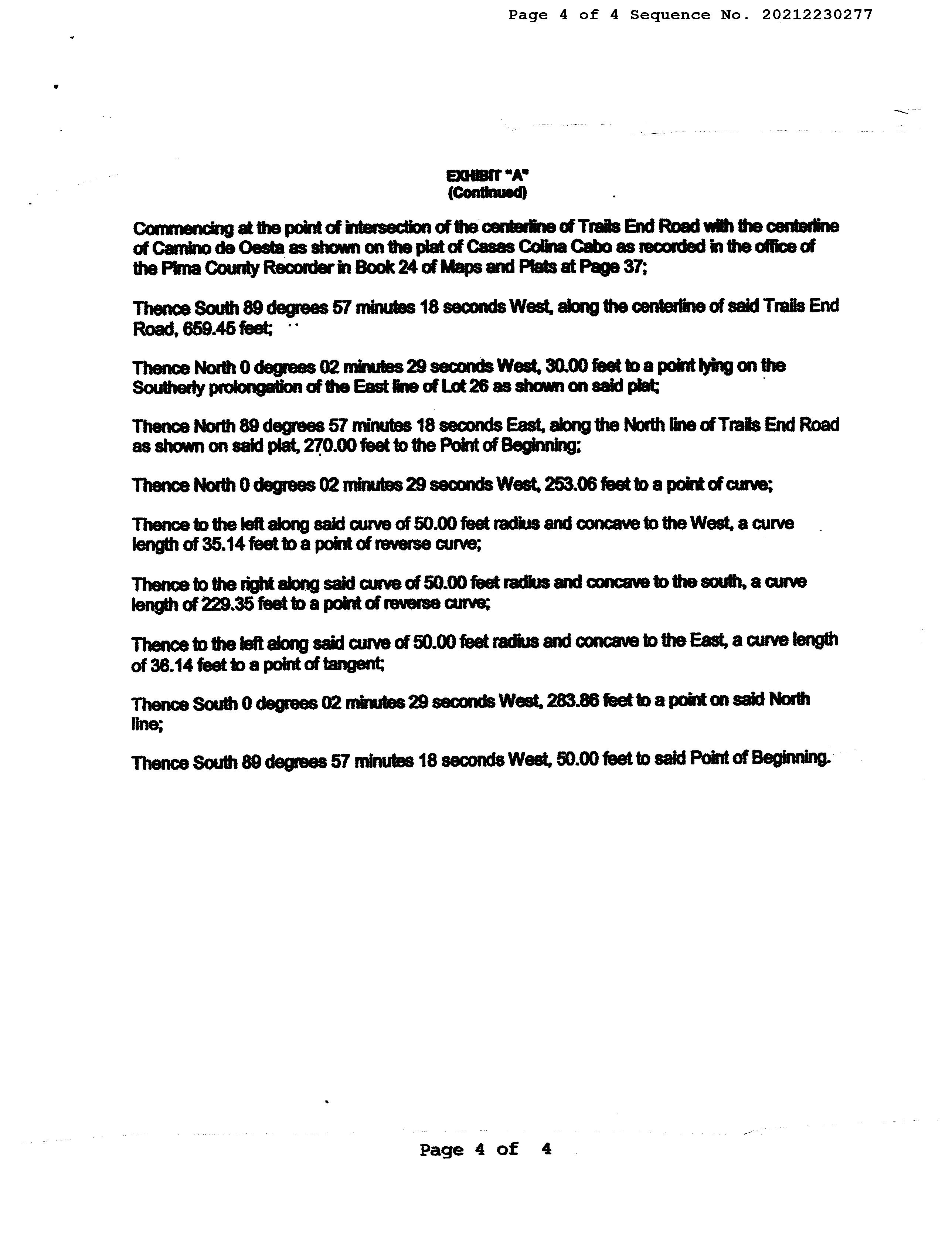 Page 4 of 4 Sequence No. 20212230277

EXHIBIT "A"
(Continued)

Commencing at the point of intersection of the centerline of Trails End Road with the centerline of Camino de Oesta as shown on the plat of Casas Colina Cabo as recorded in the office of the Pima County Recorder in Book 24 of Maps and Plats at Page 37;

Thence South 89 degrees 57 minutes 18 seconds West, along the centerline of said Trails End Road, 659.45 feet;

Thence North 0 degrees 02 minutes 29 seconds West, 30.00 feet to a point lying on the Southerly prolongation of the East line of Lot 26 as shown on said plat;

Thence North 89 degrees 57 minutes 18 seconds East, along the North line of Trails End Road as shown on said plat, 270.00 feet to the Point of Beginning;

Thence North 0 degrees 02 minutes 29 seconds West, 253.06 feet to a point of curve;

Thence to the left along said curve of 50.00 feet radius and concave to the West, a curve length of 35.14 feet to a point of reverse curve;

Thence to the right along said curve of 50.00 feet radius and concave to the south, a curve length of 229.35 feet to a point of reverse curve;

Thence to the left along said curve of 50.00 feet radius and concave to the East, a curve length of 36.14 feet to a point of tangent;

Thence South 0 degrees 02 minutes 29 seconds West, 283.86 feet to a point on said North line;

Thence South 89 degrees 57 minutes 18 seconds West, 50.00 feet to said Point of Beginning.

Page 4 of 4